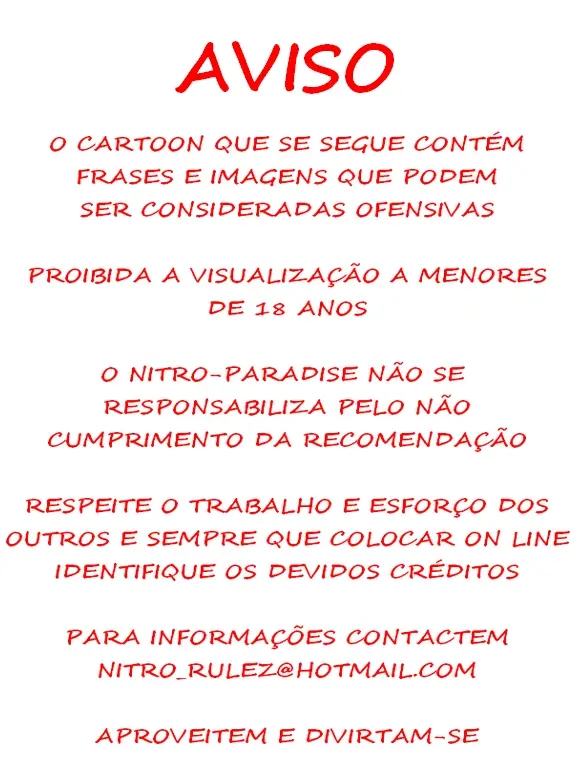 AVISO

O CARTOON QUE SE SEGUE CONTÉM FRASES E IMAGENS QUE PODEM SER CONSIDERADAS OFENSIVAS

PROIBIDA A VISUALIZAÇÃO A MENORES DE 18 ANOS

O NITRO-PARADISE NÃO SE RESPONSABILIZA PELO NÃO CUMPRIMENTO DA RECOMENDAÇÃO

RESPEITE O TRABALHO E ESFORÇO DOS OUTROS E SEMPRE QUE COLOCAR ON LINE IDENTIFIQUE OS DEVIDOS CRÉDITOS

PARA INFORMAÇÕES CONTACTEM NITRO_RULEZ@HOTMAIL.COM

APROVEITEM E DIVIRTAM-SE